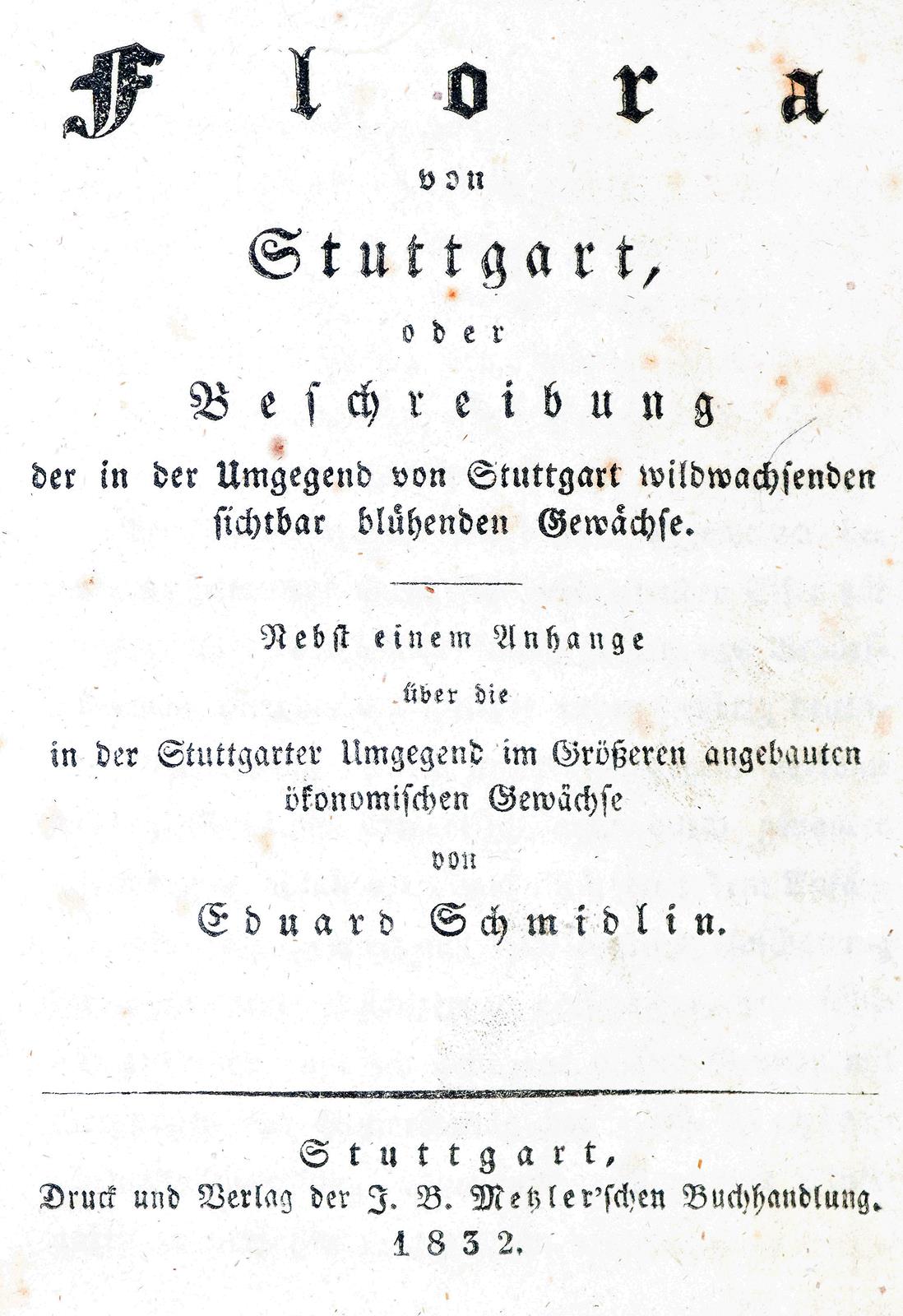 Flora

von

Stuttgart,

oder

Beschreibung

der in der Umgegend von Stuttgart wildwachsenden sichtbar blühenden Gewächse.

Nebst einem Anhange

über die

in der Stuttgarter Umgegend im Größeren angebauten ökonomischen Gewächse

von

Eduard Schmidlin.

Stuttgart,
Druck und Verlag der J. B. Metzler'schen Buchhandlung.
1832.